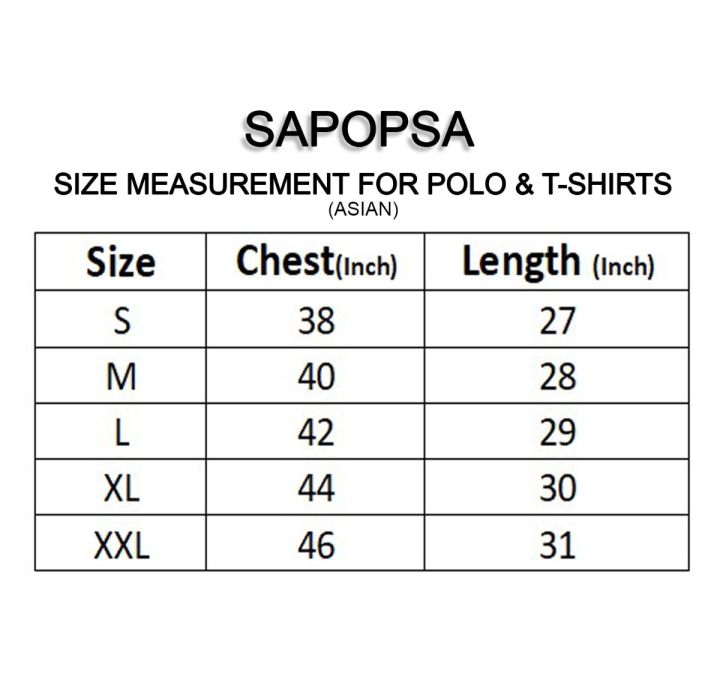 SAPOPSA

SIZE MEASUREMENT FOR POLO & T-SHIRTS
(ASIAN)

| Size | Chest(Inch) | Length (Inch) |
|---|---|---|
| S | 38 | 27 |
| M | 40 | 28 |
| L | 42 | 29 |
| XL | 44 | 30 |
| XXL | 46 | 31 |